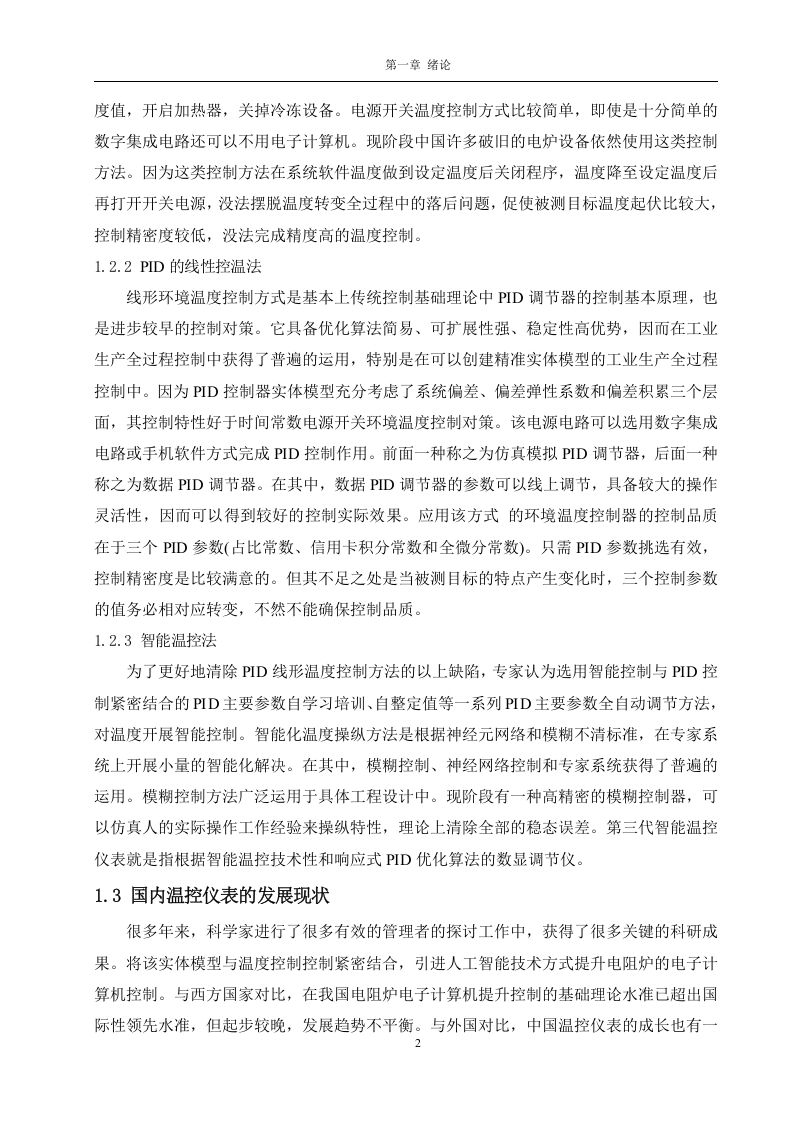 第一章 绪论

度值，开启加热器，关掉冷冻设备。电源开关温度控制方式比较简单，即使是十分简单的数字集成电路还可以不用电子计算机。现阶段中国许多破旧的电炉设备依然使用这类控制方法。因为这类控制方法在系统软件温度做到设定温度后关闭程序，温度降至设定温度后再打开开关电源，没法摆脱温度转变全过程中的落后问题，促使被测目标温度起伏比较大，控制精密度较低，没法完成精度高的温度控制。

1.2.2 PID 的线性控温法

线形环境温度控制方式是基本上传统控制基础理论中 PID 调节器的控制基本原理，也是进步较早的控制对策。它具备优化算法简易、可扩展性强、稳定性高优势，因而在工业生产全过程控制中获得了普遍的运用，特别是在可以创建精准实体模型的工业生产全过程控制中。因为 PID 控制器实体模型充分考虑了系统偏差、偏差弹性系数和偏差积累三个层面，其控制特性好于时间常数电源开关环境温度控制对策。该电源电路可以选用数字集成电路或手机软件方式完成 PID 控制作用。前面一种称之为仿真模拟 PID 调节器，后面一种称之为数据 PID 调节器。在其中，数据 PID 调节器的参数可以线上调节，具备较大的操作灵活性，因而可以得到较好的控制实际效果。应用该方式 的环境温度控制器的控制品质在于三个 PID 参数(占比常数、信用卡积分常数和全微分常数)。只需 PID 参数挑选有效，控制精密度是比较满意的。但其不足之处是当被测目标的特点产生变化时，三个控制参数的值务必相对应转变，不然不能确保控制品质。

1.2.3 智能温控法

为了更好地清除 PID 线形温度控制方法的以上缺陷，专家认为选用智能控制与 PID 控制紧密结合的 PID 主要参数自学习培训、自整定值等一系列 PID 主要参数全自动调节方法，对温度开展智能控制。智能化温度操纵方法是根据神经元网络和模糊不清标准，在专家系统上开展小量的智能化解决。在其中，模糊控制、神经网络控制和专家系统获得了普遍的运用。模糊控制方法广泛运用于具体工程设计中。现阶段有一种高精密的模糊控制器，可以仿真人的实际操作工作经验来操纵特性，理论上清除全部的稳态误差。第三代智能温控仪表就是指根据智能温控技术性和响应式 PID 优化算法的数显调节仪。

1.3 国内温控仪表的发展现状

很多年来，科学家进行了很多有效的管理者的探讨工作中，获得了很多关键的科研成果。将该实体模型与温度控制控制紧密结合，引进人工智能技术方式提升电阻炉的电子计算机控制。与西方国家对比，在我国电阻炉电子计算机提升控制的基础理论水准已超出国际性领先水准，但起步较晚，发展趋势不平衡。与外国对比，中国温控仪表的成长也有一

2